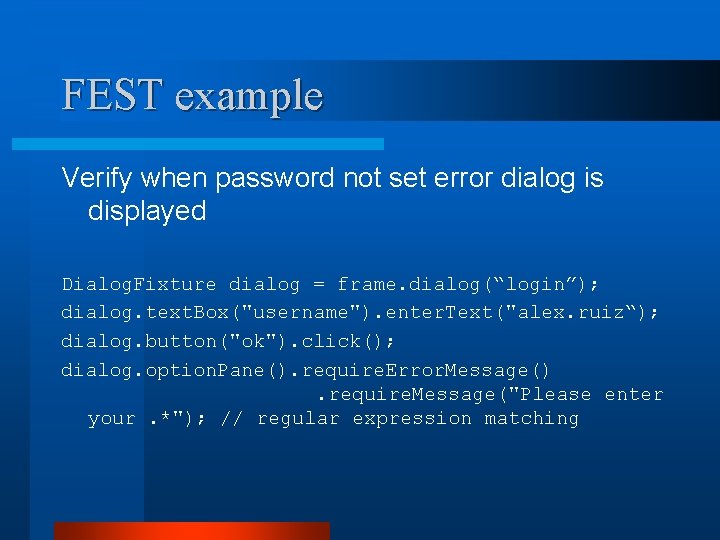 FEST example

Verify when password not set error dialog is displayed

DialogFixture dialog = frame.dialog(“login”);
dialog.textBox("username").enterText("alex.ruiz“);
dialog.button("ok").click();
dialog.optionPane().requireErrorMessage()
.requireMessage("Please enter your .*"); // regular expression matching